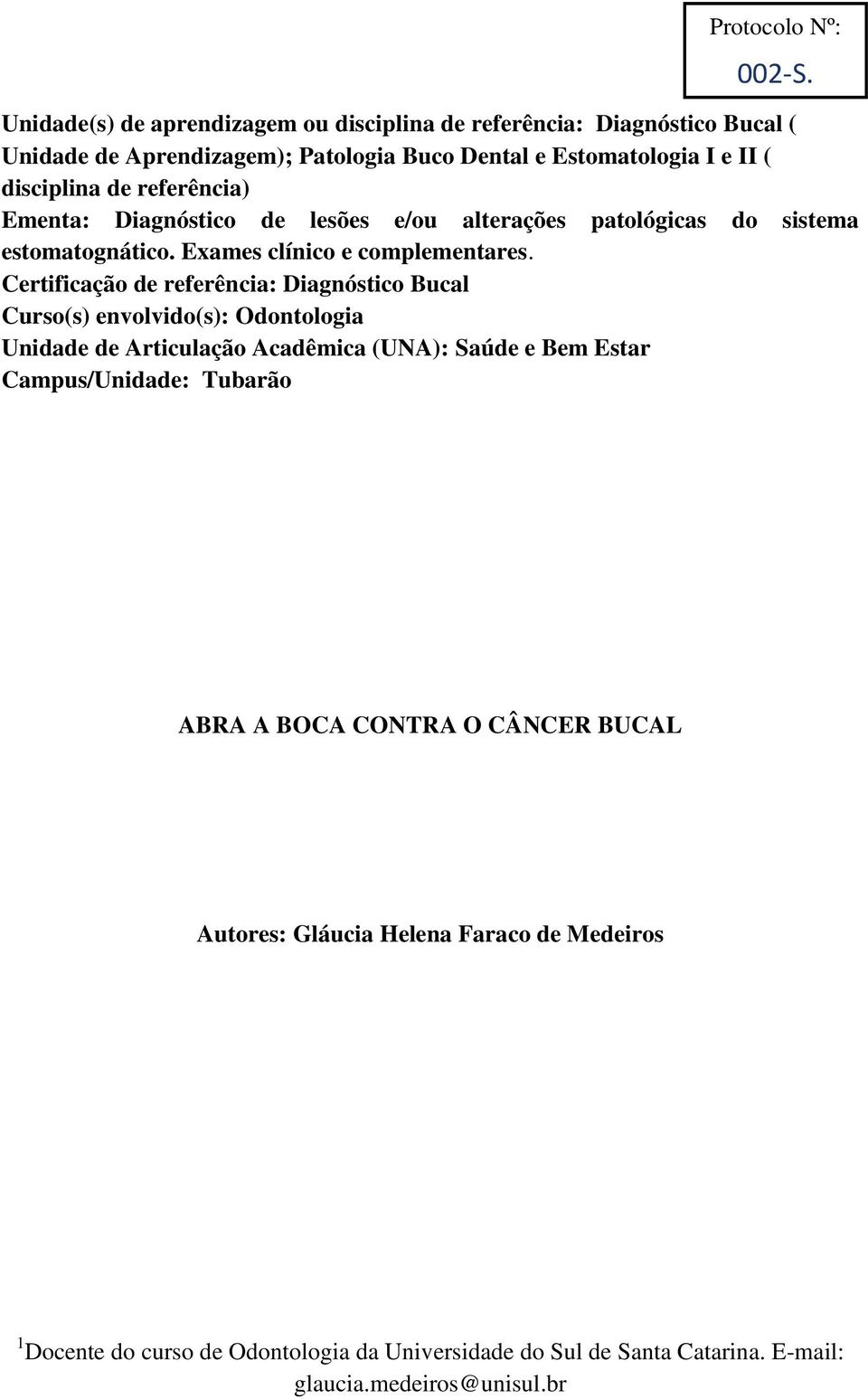 Protocolo Nº:
002-S.

Unidade(s) de aprendizagem ou disciplina de referência: Diagnóstico Bucal ( Unidade de Aprendizagem); Patologia Buco Dental e Estomatologia I e II ( disciplina de referência)
Ementa: Diagnóstico de lesões e/ou alterações patológicas do sistema estomatognático. Exames clínico e complementares.
Certificação de referência: Diagnóstico Bucal
Curso(s) envolvido(s): Odontologia
Unidade de Articulação Acadêmica (UNA): Saúde e Bem Estar
Campus/Unidade: Tubarão

ABRA A BOCA CONTRA O CÂNCER BUCAL

Autores: Gláucia Helena Faraco de Medeiros

$^1$Docente do curso de Odontologia da Universidade do Sul de Santa Catarina. E-mail: glaucia.medeiros@unisul.br